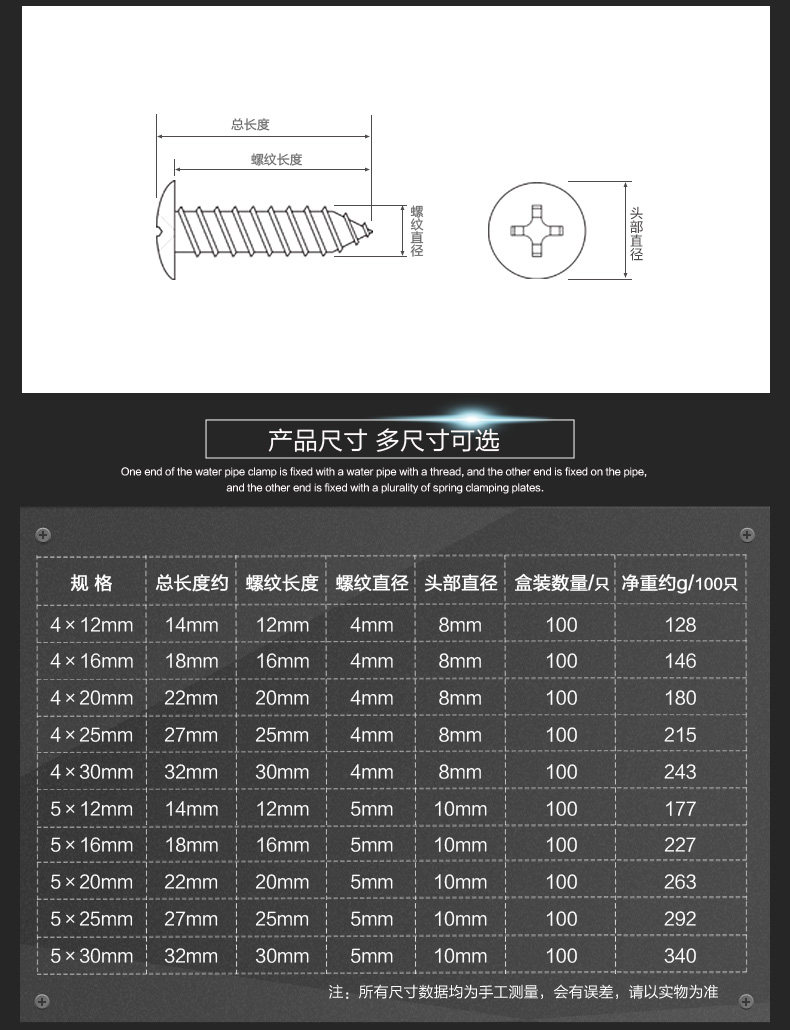 总长度

螺纹长度

螺纹直径

头部直径

产品尺寸 多尺寸可选

One end of the water pipe clamp is fixed with a water pipe with a thread, and the other end is fixed on the pipe, and the other end is fixed with a plurality of spring clamping plates.

| 规 格 | 总长度约 | 螺纹长度 | 螺纹直径 | 头部直径 | 盒装数量/只 | 净重约g/100只 |
|---|---|---|---|---|---|---|
| 4×12mm | 14mm | 12mm | 4mm | 8mm | 100 | 128 |
| 4×16mm | 18mm | 16mm | 4mm | 8mm | 100 | 146 |
| 4×20mm | 22mm | 20mm | 4mm | 8mm | 100 | 180 |
| 4×25mm | 27mm | 25mm | 4mm | 8mm | 100 | 215 |
| 4×30mm | 32mm | 30mm | 4mm | 8mm | 100 | 243 |
| 5×12mm | 14mm | 12mm | 5mm | 10mm | 100 | 177 |
| 5×16mm | 18mm | 16mm | 5mm | 10mm | 100 | 227 |
| 5×20mm | 22mm | 20mm | 5mm | 10mm | 100 | 263 |
| 5×25mm | 27mm | 25mm | 5mm | 10mm | 100 | 292 |
| 5×30mm | 32mm | 30mm | 5mm | 10mm | 100 | 340 |

注：所有尺寸数据均为手工测量，会有误差，请以实物为准